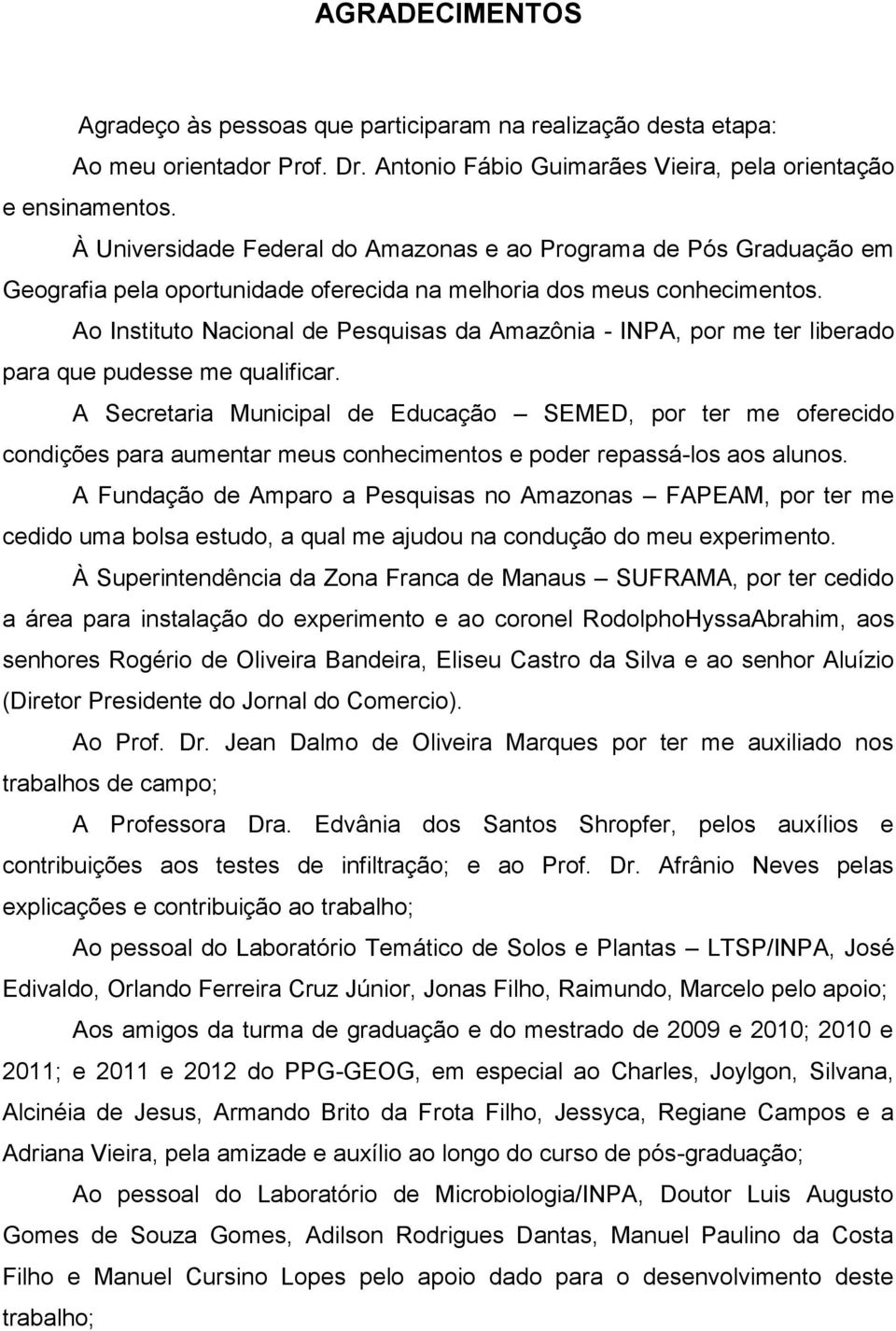 AGRADECIMENTOS

Agradeço às pessoas que participaram na realização desta etapa:

Ao meu orientador Prof. Dr. Antonio Fábio Guimarães Vieira, pela orientação e ensinamentos.

À Universidade Federal do Amazonas e ao Programa de Pós Graduação em Geografia pela oportunidade oferecida na melhoria dos meus conhecimentos.

Ao Instituto Nacional de Pesquisas da Amazônia - INPA, por me ter liberado para que pudesse me qualificar.

A Secretaria Municipal de Educação – SEMED, por ter me oferecido condições para aumentar meus conhecimentos e poder repassá-los aos alunos.

A Fundação de Amparo a Pesquisas no Amazonas – FAPEAM, por ter me cedido uma bolsa estudo, a qual me ajudou na condução do meu experimento.

À Superintendência da Zona Franca de Manaus – SUFRAMA, por ter cedido a área para instalação do experimento e ao coronel RodolphoHyssaAbrahim, aos senhores Rogério de Oliveira Bandeira, Eliseu Castro da Silva e ao senhor Aluízio (Diretor Presidente do Jornal do Comercio).

Ao Prof. Dr. Jean Dalmo de Oliveira Marques por ter me auxiliado nos trabalhos de campo;

A Professora Dra. Edvânia dos Santos Shropfer, pelos auxílios e contribuições aos testes de infiltração; e ao Prof. Dr. Afrânio Neves pelas explicações e contribuição ao trabalho;

Ao pessoal do Laboratório Temático de Solos e Plantas – LTSP/INPA, José Edivaldo, Orlando Ferreira Cruz Júnior, Jonas Filho, Raimundo, Marcelo pelo apoio;

Aos amigos da turma de graduação e do mestrado de 2009 e 2010; 2010 e 2011; e 2011 e 2012 do PPG-GEOG, em especial ao Charles, Joylgon, Silvana, Alcinéia de Jesus, Armando Brito da Frota Filho, Jessyca, Regiane Campos e a Adriana Vieira, pela amizade e auxílio ao longo do curso de pós-graduação;

Ao pessoal do Laboratório de Microbiologia/INPA, Doutor Luis Augusto Gomes de Souza Gomes, Adilson Rodrigues Dantas, Manuel Paulino da Costa Filho e Manuel Cursino Lopes pelo apoio dado para o desenvolvimento deste trabalho;